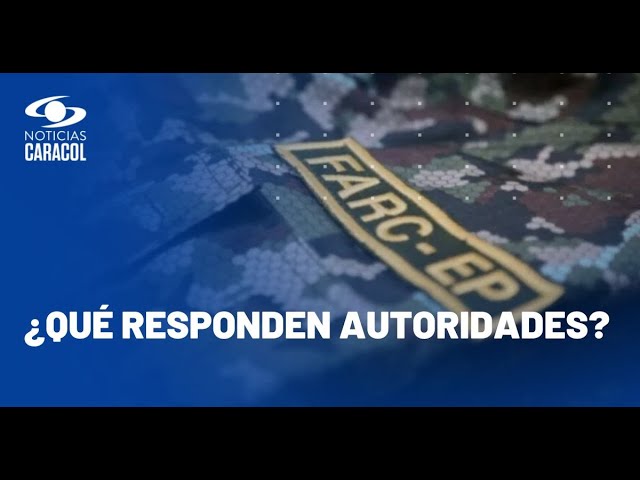 NOTICIAS
CARACOL

FARC-EP

¿QUÉ RESPONDEN AUTORIDADES?